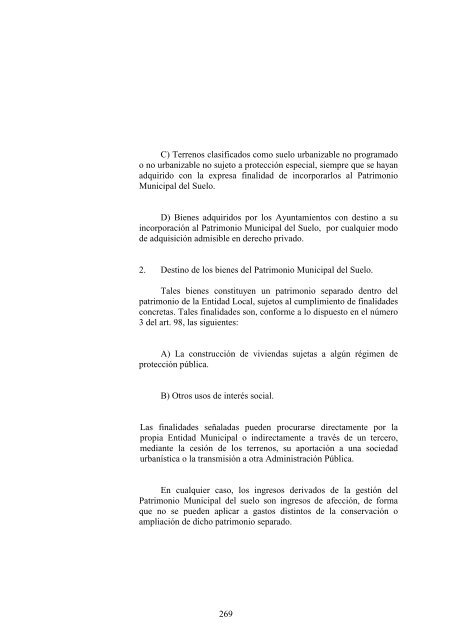 C) Terrenos clasificados como suelo urbanizable no programado o no urbanizable no sujeto a protección especial, siempre que se hayan adquirido con la expresa finalidad de incorporarlos al Patrimonio Municipal del Suelo.

D) Bienes adquiridos por los Ayuntamientos con destino a su incorporación al Patrimonio Municipal del Suelo, por cualquier modo de adquisición admisible en derecho privado.

2. Destino de los bienes del Patrimonio Municipal del Suelo.

Tales bienes constituyen un patrimonio separado dentro del patrimonio de la Entidad Local, sujetos al cumplimiento de finalidades concretas. Tales finalidades son, conforme a lo dispuesto en el número 3 del art. 98, las siguientes:

A) La construcción de viviendas sujetas a algún régimen de protección pública.

B) Otros usos de interés social.

Las finalidades señaladas pueden procurarse directamente por la propia Entidad Municipal o indirectamente a través de un tercero, mediante la cesión de los terrenos, su aportación a una sociedad urbanística o la transmisión a otra Administración Pública.

En cualquier caso, los ingresos derivados de la gestión del Patrimonio Municipal del suelo son ingresos de afección, de forma que no se pueden aplicar a gastos distintos de la conservación o ampliación de dicho patrimonio separado.

269